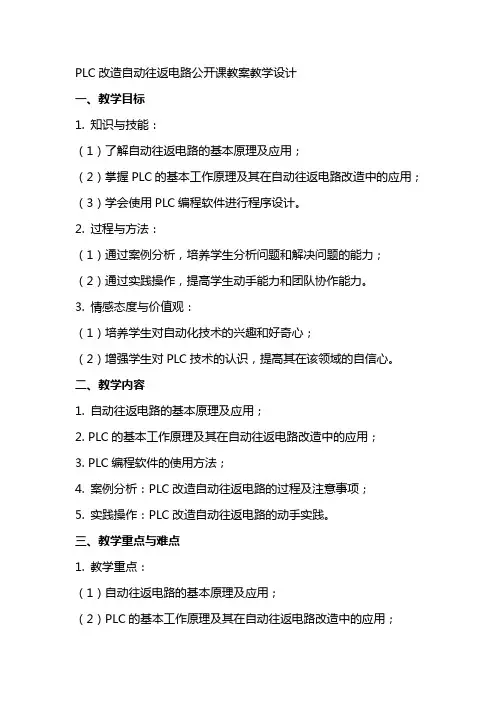 PLC 改造自动往返电路公开课教案教学设计

一、教学目标

1. 知识与技能：

（1）了解自动往返电路的基本原理及应用；

（2）掌握 PLC 的基本工作原理及其在自动往返电路改造中的应用；

（3）学会使用 PLC 编程软件进行程序设计。

2. 过程与方法：

（1）通过案例分析，培养学生分析问题和解决问题的能力；

（2）通过实践操作，提高学生动手能力和团队协作能力。

3. 情感态度与价值观：

（1）培养学生对自动化技术的兴趣和好奇心；

（2）增强学生对 PLC 技术的认识，提高其在该领域的自信心。

二、教学内容

1. 自动往返电路的基本原理及应用；

2. PLC 的基本工作原理及其在自动往返电路改造中的应用；

3. PLC 编程软件的使用方法；

4. 案例分析：PLC 改造自动往返电路的过程及注意事项；

5. 实践操作：PLC 改造自动往返电路的动手实践。

三、教学重点与难点

1. 教学重点：

（1）自动往返电路的基本原理及应用；

（2）PLC 的基本工作原理及其在自动往返电路改造中的应用；